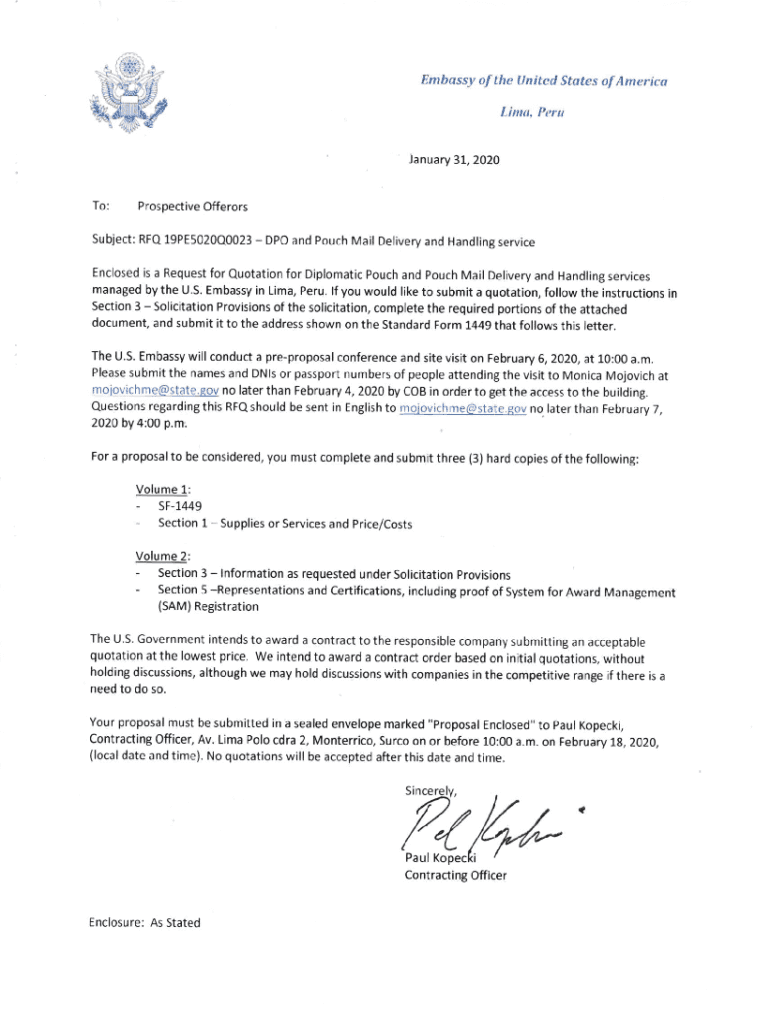 Embassy of the United States of America

Lima, Peru

January 31, 2020

To: Prospective Offerors

Subject: RFQ 19PE5020Q0023 – DPO and Pouch Mail Delivery and Handling service

Enclosed is a Request for Quotation for Diplomatic Pouch and Pouch Mail Delivery and Handling services managed by the U.S. Embassy in Lima, Peru. If you would like to submit a quotation, follow the instructions in Section 3 – Solicitation Provisions of the solicitation, complete the required portions of the attached document, and submit it to the address shown on the Standard Form 1449 that follows this letter.

The U.S. Embassy will conduct a pre-proposal conference and site visit on February 6, 2020, at 10:00 a.m. Please submit the names and DNIs or passport numbers of people attending the visit to Monica Mojovich at mojovichme@state.gov no later than February 4, 2020 by COB in order to get the access to the building. Questions regarding this RFQ should be sent in English to mojovichme@state.gov no later than February 7, 2020 by 4:00 p.m.

For a proposal to be considered, you must complete and submit three (3) hard copies of the following:

Volume 1:
- SF-1449
- Section 1 – Supplies or Services and Price/Costs

Volume 2:
- Section 3 – Information as requested under Solicitation Provisions
- Section 5 –Representations and Certifications, including proof of System for Award Management (SAM) Registration

The U.S. Government intends to award a contract to the responsible company submitting an acceptable quotation at the lowest price. We intend to award a contract order based on initial quotations, without holding discussions, although we may hold discussions with companies in the competitive range if there is a need to do so.

Your proposal must be submitted in a sealed envelope marked "Proposal Enclosed" to Paul Kopecki, Contracting Officer, Av. Lima Polo cdra 2, Monterrico, Surco on or before 10:00 a.m. on February 18, 2020, (local date and time). No quotations will be accepted after this date and time.

Sincerely,

Paul Kopecki
Contracting Officer

Enclosure: As Stated